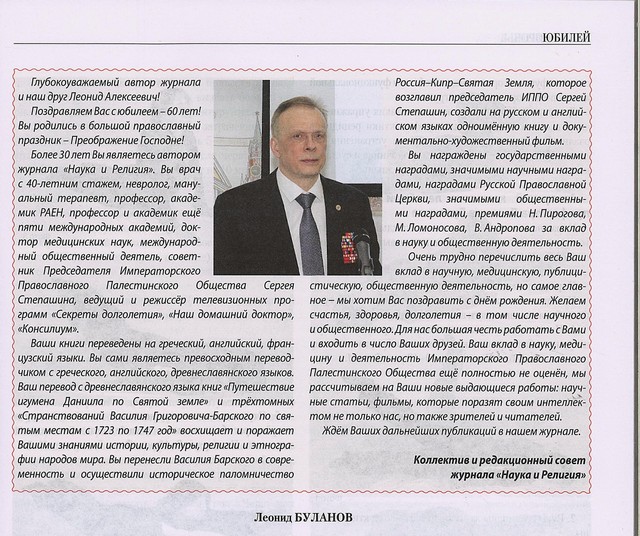 ЮБИЛЕЙ

Глубокоуважаемый автор журнала и наш друг Леонид Алексеевич!

Поздравляем Вас с юбилеем – 60 лет! Вы родились в большой православный праздник – Преображение Господне!

Более 30 лет Вы являетесь автором журнала «Наука и Религия». Вы врач с 40-летним стажем, невролог, мануальный терапевт, профессор, академик РАЕН, профессор и академик ещё пяти международных академий, доктор медицинских наук, международный общественный деятель, советник Председателя Императорского Православного Палестинского Общества Сергея Степашина, ведущий и режиссёр телевизионных программ «Секреты долголетия», «Наш домашний доктор», «Консилиум».

Ваши книги переведены на греческий, английский, французский языки. Вы сами являетесь превосходным переводчиком с греческого, английского, древнеславянского языков. Ваш перевод с древнеславянского языка книг «Путешествие игумена Даниила по Святой земле» и трёхтомных «Странствований Василия Григоровича-Барского по святым местам с 1723 по 1747 год» восхищает и поражает Вашими знаниями истории, культуры, религии и этнографии народов мира. Вы перенесли Василия Барского в современность и осуществили историческое паломничество Россия–Кипр–Святая Земля, которое возглавил председатель ИППО Сергей Степашин, создали на русском и английском языках одноимённую книгу и документально-художественный фильм.

Вы награждены государственными наградами, значимыми научными наградами, наградами Русской Православной Церкви, значимыми общественными наградами, премиями Н. Пирогова, М. Ломоносова, В. Андропова за вклад в науку и общественную деятельность.

Очень трудно перечислить весь Ваш вклад в научную, медицинскую, публицистическую, общественную деятельность, но самое главное – мы хотим Вас поздравить с днём рождения. Желаем счастья, здоровья, долголетия – в том числе научного и общественного. Для нас большая честь работать с Вами и входить в число Ваших друзей. Ваш вклад в науку, медицину и деятельность Императорского Православного Палестинского Общества ещё полностью не оценён, мы рассчитываем на Ваши новые выдающиеся работы: научные статьи, фильмы, которые поразят своим интеллектом не только нас, но также зрителей и читателей.

Ждём Ваших дальнейших публикаций в нашем журнале.

Коллектив и редакционный совет журнала «Наука и Религия»

Леонид БУЛАНОВ